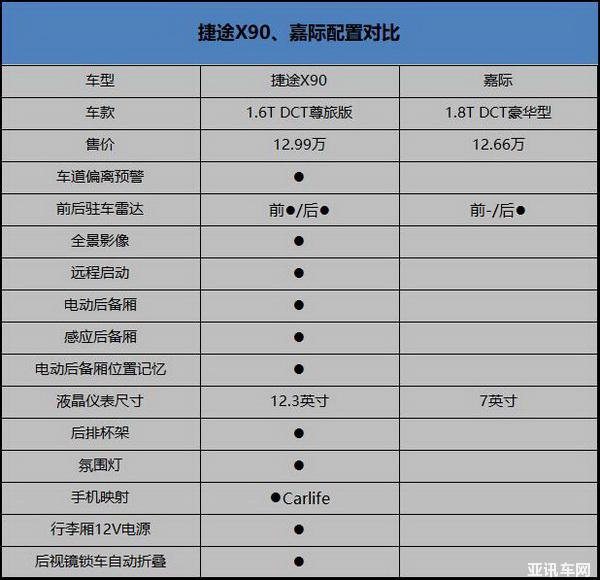 捷途X90、嘉际配置对比

| 车型 | 捷途X90 | 嘉际 |
|---|---|---|
| 车款 | 1.6T DCT尊旅版 | 1.8T DCT豪华型 |
| 售价 | 12.99万 | 12.66万 |
| 车道偏离预警 | ● | |
| 前后驻车雷达 | 前●/后● | 前-/后● |
| 全景影像 | ● | |
| 远程启动 | ● | |
| 电动后备厢 | ● | |
| 感应后备厢 | ● | |
| 电动后备厢位置记忆 | ● | |
| 液晶仪表尺寸 | 12.3英寸 | 7英寸 |
| 后排杯架 | ● | |
| 氛围灯 | ● | |
| 手机映射 | ●Carlife | |
| 行李厢12V电源 | ● | |
| 后视镜锁车自动折叠 | ● | |

亚讯车网